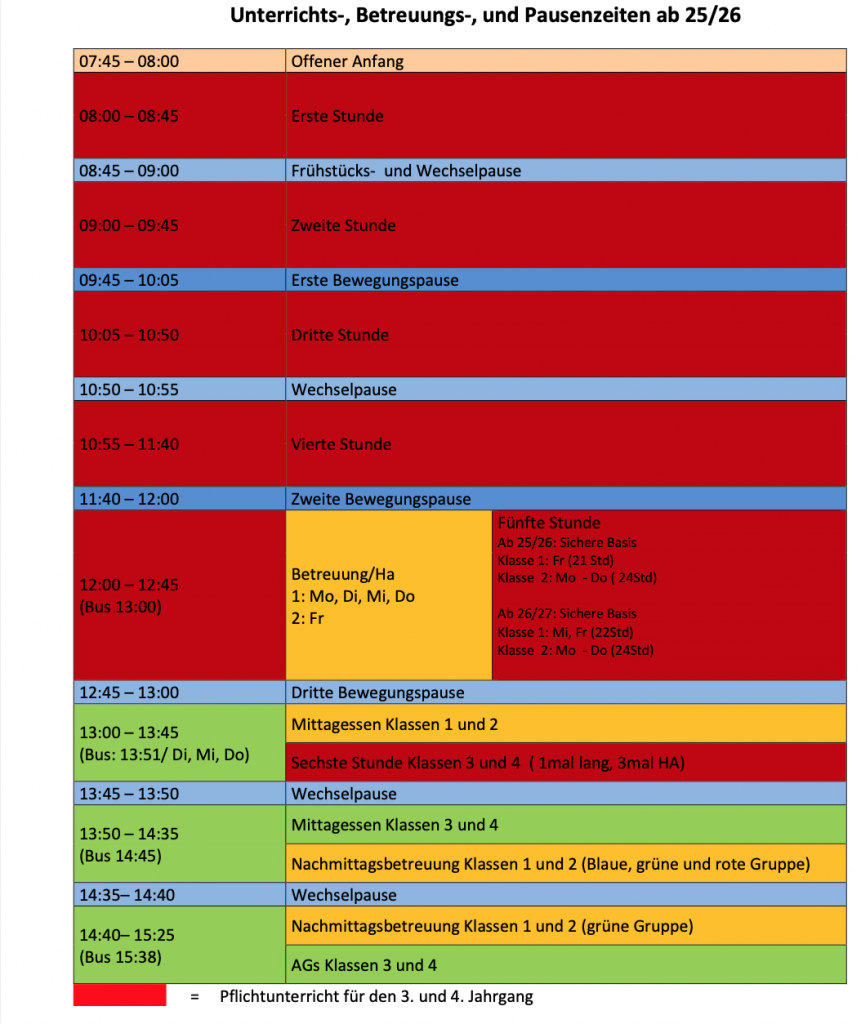 Unterrichts-, Betreuungs-, und Pausenzeiten ab 25/26

| 07:45 – 08:00 | Offener Anfang | |
|---|---|---|
| 08:00 – 08:45 | Erste Stunde | |
| 08:45 – 09:00 | Frühstücks- und Wechselpause | |
| 09:00 – 09:45 | Zweite Stunde | |
| 09:45 – 10:05 | Erste Bewegungspause | |
| 10:05 – 10:50 | Dritte Stunde | |
| 10:50 – 10:55 | Wechselpause | |
| 10:55 – 11:40 | Vierte Stunde | |
| 11:40 – 12:00 | Zweite Bewegungspause | |
| 12:00 – 12:45 (Bus 13:00) | Betreuung/Ha 1: Mo, Di, Mi, Do 2: Fr | Fünfte Stunde Ab 25/26: Sichere Basis Klasse 1: Fr (21 Std) Klasse 2: Mo - Do ( 24Std) Ab 26/27: Sichere Basis Klasse 1: Mi, Fr (22Std) Klasse 2: Mo - Do (24Std) |
| 12:45 – 13:00 | Dritte Bewegungspause | |
| 13:00 – 13:45 (Bus: 13:51/ Di, Mi, Do) | Mittagessen Klassen 1 und 2 | |
| | Sechste Stunde Klassen 3 und 4 ( 1mal lang, 3mal HA) | |
| 13:45 – 13:50 | Wechselpause | |
| 13:50 – 14:35 (Bus 14:45) | Mittagessen Klassen 3 und 4 | |
| | Nachmittagsbetreuung Klassen 1 und 2 (Blaue, grüne und rote Gruppe) | |
| 14:35– 14:40 | Wechselpause | |
| 14:40– 15:25 (Bus 15:38) | Nachmittagsbetreuung Klassen 1 und 2 (grüne Gruppe) | |
| | AGs Klassen 3 und 4 | |

= Pflichtunterricht für den 3. und 4. Jahrgang